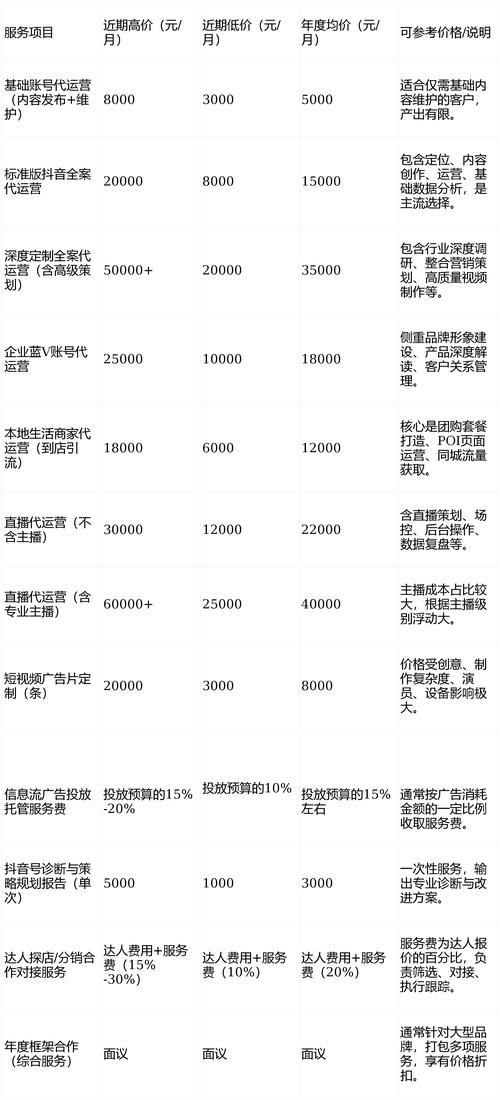 | 服务项目 | 近期高价（元/月） | 近期低价（元/月） | 年度均价（元/月） | 可参考价格/说明 |
|---|---|---|---|---|
| 基础账号代运营（内容发布+维护） | 8000 | 3000 | 5000 | 适合仅需基础内容维护的客户，产出有限。 |
| 标准版抖音全案代运营 | 20000 | 8000 | 15000 | 包含定位、内容创作、运营、基础数据分析，是主流选择。 |
| 深度定制全案代运营（含高级策划） | 50000+ | 20000 | 35000 | 包含行业深度调研、整合营销策划、高质量视频制作等。 |
| 企业蓝V账号代运营 | 25000 | 10000 | 18000 | 侧重品牌形象建设、产品深度解读、客户关系管理。 |
| 本地生活商家代运营（到店引流） | 18000 | 6000 | 12000 | 核心是团购套餐打造、POI页面运营、同城流量获取。 |
| 直播代运营（不含主播） | 30000 | 12000 | 22000 | 含直播策划、场控、后台操作、数据复盘等。 |
| 直播代运营（含专业主播） | 60000+ | 25000 | 40000 | 主播成本占比较大，根据主播级别浮动大。 |
| 短视频广告片定制（条） | 20000 | 3000 | 8000 | 价格受创意、制作复杂度、演员、设备影响极大。 |
| 信息流广告投放托管服务费 | 投放预算的15%-20% | 投放预算的10% | 投放预算的15%左右 | 通常按广告消耗金额的一定比例收取服务费。 |
| 抖音号诊断与策略规划报告（单次） | 5000 | 1000 | 3000 | 一次性服务，输出专业诊断与改进方案。 |
| 达人探店/分销合作对接服务 | 达人费用+服务费（15%-30%） | 达人费用+服务费（10%） | 达人费用+服务费（20%） | 服务费为达人报价的百分比，负责筛选、对接、执行跟踪。 |
| 年度框架合作（综合服务） | 面议 | 面议 | 面议 | 通常针对大型品牌，打包多项服务，享有价格折扣。 |